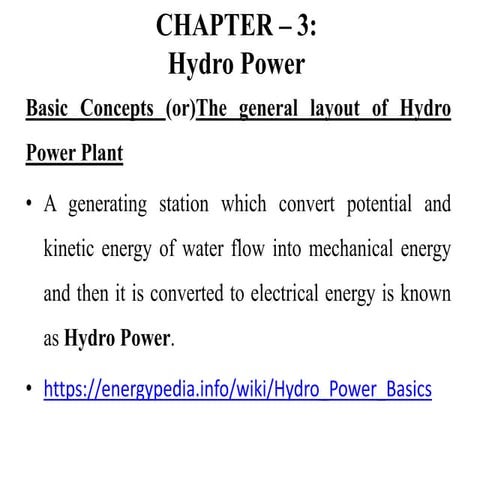 CHAPTER – 3:
Hydro Power

Basic Concepts (or)The general layout of Hydro Power Plant

• A generating station which convert potential and kinetic energy of water flow into mechanical energy and then it is converted to electrical energy is known as Hydro Power.

• https://energypedia.info/wiki/Hydro_Power_Basics